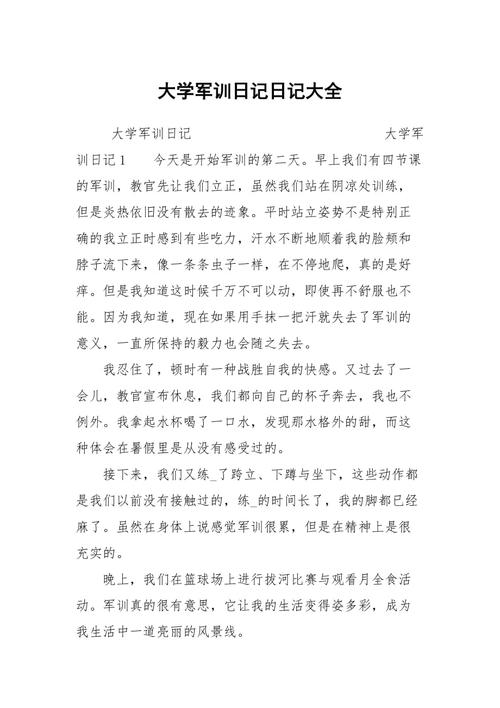 大学军训日记日记大全

大学军训日记　　大学军训日记1　今天是开始军训的第二天。早上我们有四节课的军训，教官先让我们立正，虽然我们站在阴凉处训练，但是炎热依旧没有散去的迹象。平时站立姿势不是特别正确的我立正时感到有些吃力，汗水不断地顺着我的脸颊和脖子流下来，像一条条虫子一样，在不停地爬，真的是好痒。但是我知道这时候千万不可以动，即使再不舒服也不能。因为我知道，现在如果用手抹一把汗就失去了军训的意义，一直所保持的毅力也会随之失去。

我忍住了，顿时有一种战胜自我的快感。又过去了一会儿，教官宣布休息，我们都向自己的杯子奔去，我也不例外。我拿起水杯喝了一口水，发现那水格外的甜，而这种体会在暑假里是从没有感受过的。

接下来，我们又练_了跨立、下蹲与坐下，这些动作都是我们以前没有接触过的，练_的时间长了，我的脚都已经麻了。虽然在身体上说感觉军训很累，但是在精神上是很充实的。

晚上，我们在篮球场上进行拔河比赛与观看月全食活动。军训真的很有意思，它让我的生活变得姿多彩，成为我生活中一道亮丽的风景线。